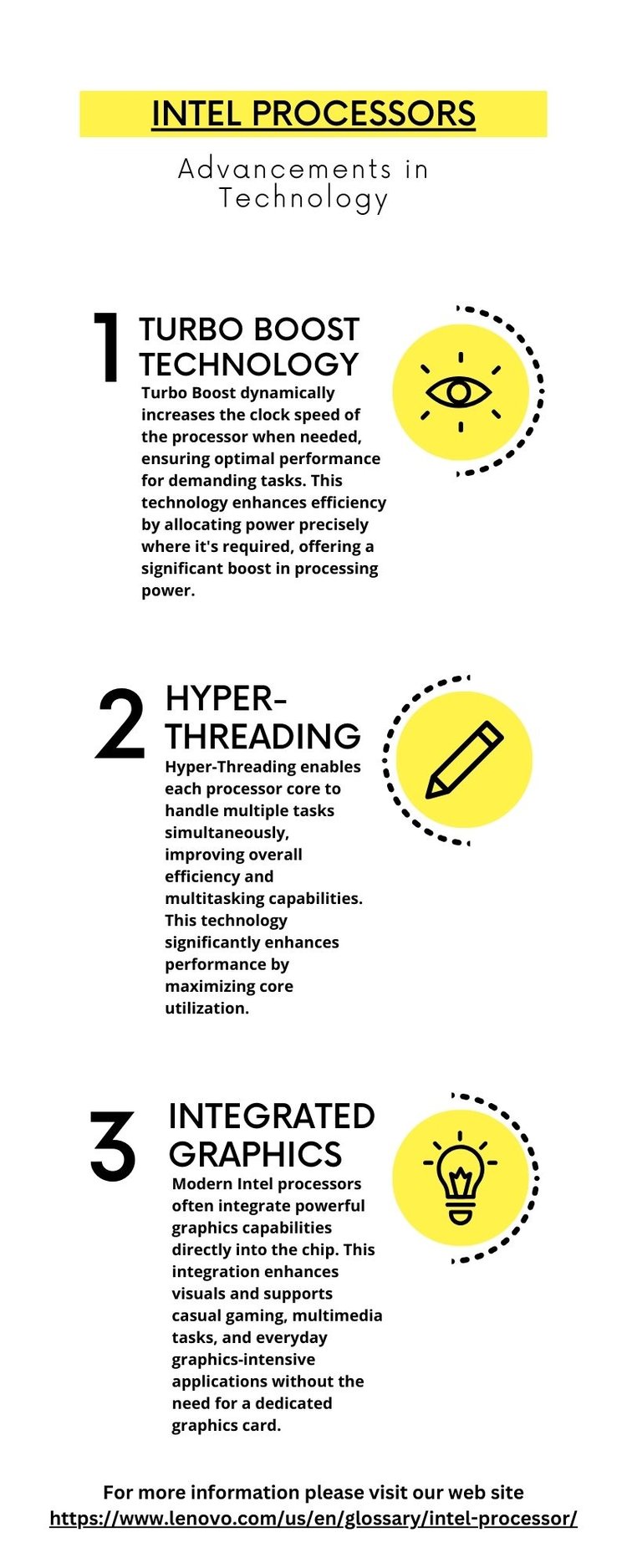 INTEL PROCESSORS

Advancements in Technology

1

TURBO BOOST TECHNOLOGY

Turbo Boost dynamically increases the clock speed of the processor when needed, ensuring optimal performance for demanding tasks. This technology enhances efficiency by allocating power precisely where it's required, offering a significant boost in processing power.

2

HYPER-THREADING

Hyper-Threading enables each processor core to handle multiple tasks simultaneously, improving overall efficiency and multitasking capabilities. This technology significantly enhances performance by maximizing core utilization.

3

INTEGRATED GRAPHICS

Modern Intel processors often integrate powerful graphics capabilities directly into the chip. This integration enhances visuals and supports casual gaming, multimedia tasks, and everyday graphics-intensive applications without the need for a dedicated graphics card.

For more information please visit our web site
https://www.lenovo.com/us/en/glossary/intel-processor/